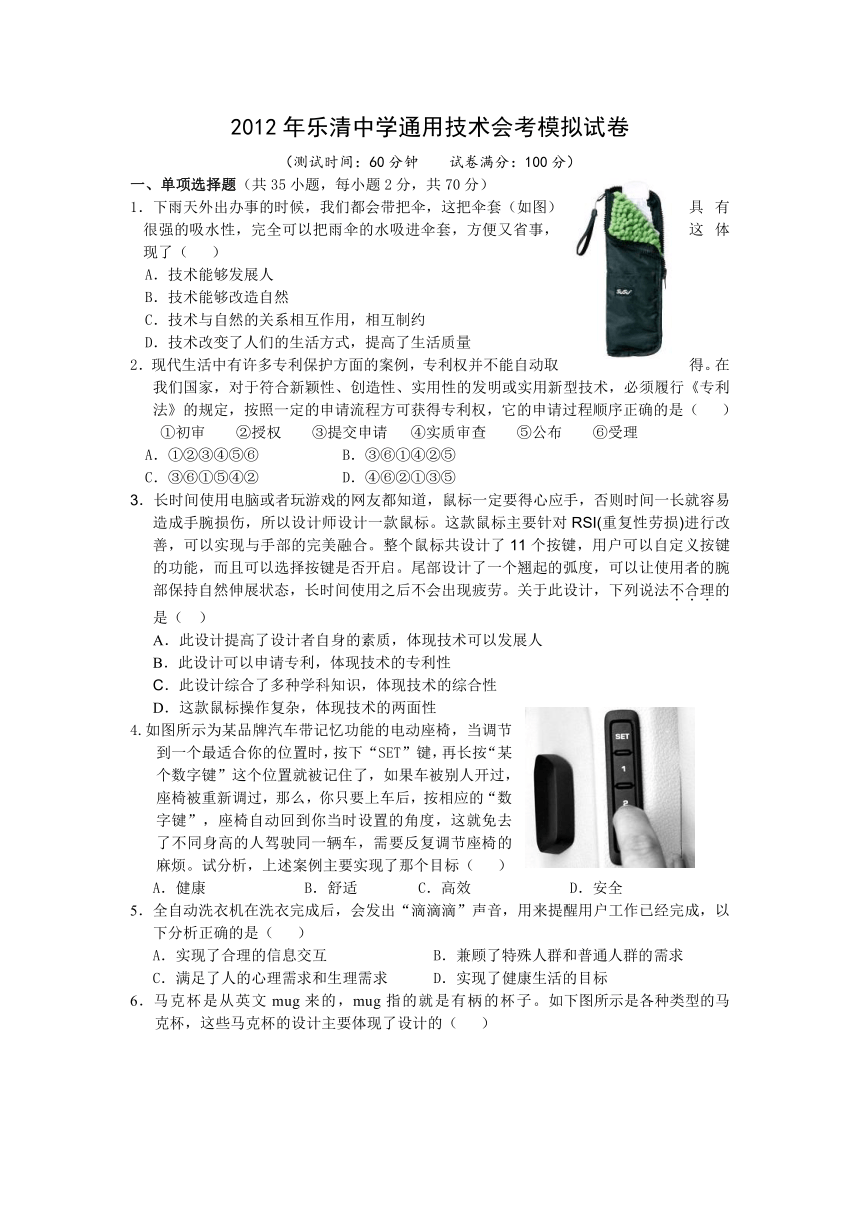 2012年乐清中学通用技术会考模拟试卷

（测试时间：60分钟　　试卷满分：100分）

一、单项选择题（共35小题，每小题2分，共70分）

1．下雨天外出办事的时候，我们都会带把伞，这把伞套（如图）具有很强的吸水性，完全可以把雨伞的水吸进伞套，方便又省事，这体现了（　　）

A．技术能够发展人

B．技术能够改造自然

C．技术与自然的关系相互作用，相互制约

D．技术改变了人们的生活方式，提高了生活质量

2．现代生活中有许多专利保护方面的案例，专利权并不能自动取得。在我们国家，对于符合新颖性、创造性、实用性的发明或实用新型技术，必须履行《专利法》的规定，按照一定的申请流程方可获得专利权，它的申请过程顺序正确的是（　　）

①初审　　②授权　　③提交申请　　④实质审查　　⑤公布　　⑥受理

A．①②③④⑤⑥　　　　　　B．③⑥①④②⑤

C．③⑥①⑤④②　　　　　　D．④⑥②①③⑤

3．长时间使用电脑或者玩游戏的网友都知道，鼠标一定要得心应手，否则时间一长就容易造成手腕损伤，所以设计师设计一款鼠标。这款鼠标主要针对RSI(重复性劳损)进行改善，可以实现与手部的完美融合。整个鼠标共设计了11个按键，用户可以自定义按键的功能，而且可以选择按键是否开启。尾部设计了一个翘起的弧度，可以让使用者的腕部保持自然伸展状态，长时间使用之后不会出现疲劳。关于此设计，下列说法不合理的是（　）

A．此设计提高了设计者自身的素质，体现技术可以发展人

B．此设计可以申请专利，体现技术的专利性

C．此设计综合了多种学科知识，体现技术的综合性

D．这款鼠标操作复杂，体现技术的两面性

4.如图所示为某品牌汽车带记忆功能的电动座椅，当调节到一个最适合你的位置时，按下“SET”键，再长按“某个数字键”这个位置就被记住了，如果车被别人开过，座椅被重新调过，那么，你只要上车后，按相应的“数字键”，座椅自动回到你当时设置的角度，这就免去了不同身高的人驾驶同一辆车，需要反复调节座椅的麻烦。试分析，上述案例主要实现了那个目标（　　）

SET
1
2

A．健康　　　　　B．舒适　　　　C．高效　　　　　D．安全

5．全自动洗衣机在洗衣完成后，会发出“滴滴滴”声音，用来提醒用户工作已经完成，以下分析正确的是（　　）

A．实现了合理的信息交互　　　　　B．兼顾了特殊人群和普通人群的需求

C．满足了人的心理需求和生理需求　　D．实现了健康生活的目标

6．马克杯是从英文mug来的，mug指的就是有柄的杯子。如下图所示是各种类型的马克杯，这些马克杯的设计主要体现了设计的（　　）